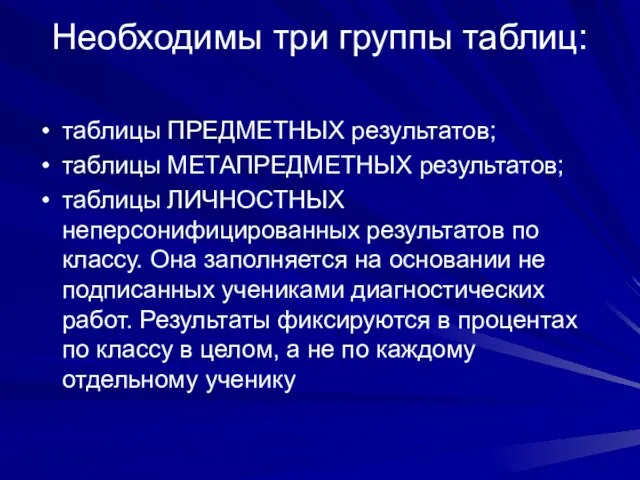 Необходимы три группы таблиц:

• таблицы ПРЕДМЕТНЫХ результатов;
• таблицы МЕТАПРЕДМЕТНЫХ результатов;
• таблицы ЛИЧНОСТНЫХ неперсонифицированных результатов по классу. Она заполняется на основании не подписанных учениками диагностических работ. Результаты фиксируются в процентах по классу в целом, а не по каждому отдельному ученику